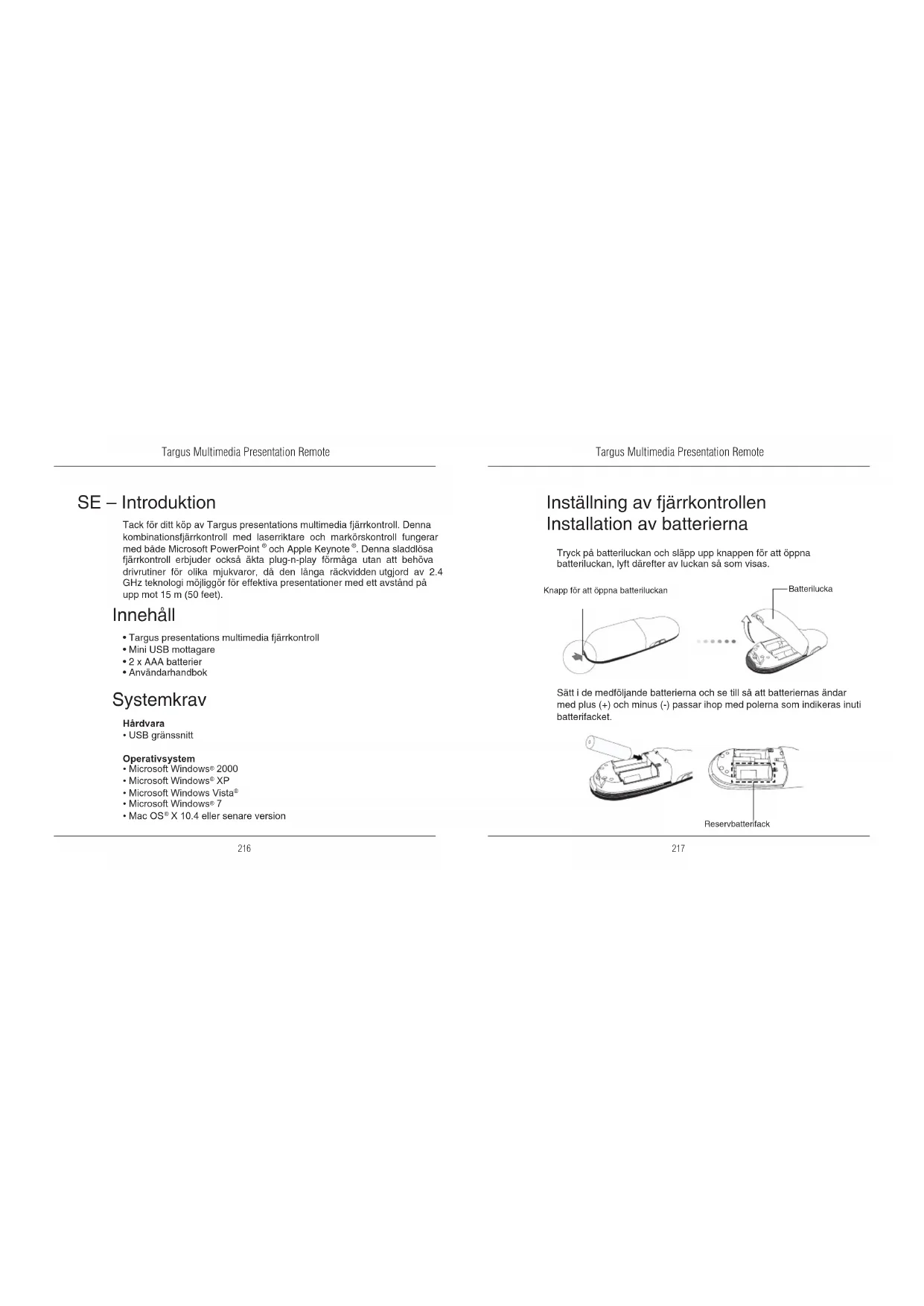 Targus Multimedia Presentation Remote

SE – Introduktion

Tack för ditt köp av Targus presentations multimedia fjärrkontroll. Denna kombinationsfjärrkontroll med laserriktare och markörskontroll fungerar med både Microsoft PowerPoint ® och Apple Keynote ®. Denna sladdlösa fjärrkontroll erbjuder också äkta plug-n-play förmåga utan att behöva drivrutiner för olika mjukvaror, då den långa räckvidden utgjord av 2.4 GHz teknologi möjliggör för effektiva presentationer med ett avstånd på upp mot 15 m (50 feet).

Innehåll

• Targus presentations multimedia fjärrkontroll
• Mini USB mottagare
• 2 x AAA batterier
• Användarhandbok

Systemkrav

Hårdvara
• USB gränssnitt

Operativsystem
• Microsoft Windows® 2000
• Microsoft Windows® XP
• Microsoft Windows Vista®
• Microsoft Windows® 7
• Mac OS® X 10.4 eller senare version

216

Targus Multimedia Presentation Remote

Inställning av fjärrkontrollen
Installation av batterierna

Tryck på batteriluckan och släpp upp knappen för att öppna batteriluckan, lyft därefter av luckan så som visas.

Knapp för att öppna batteriluckan

Batterilucka

Sätt i de medföljande batterierna och se till så att batteriernas ändar med plus (+) och minus (-) passar ihop med polerna som indikeras inuti batterifacket.

Reservbatterifack

217